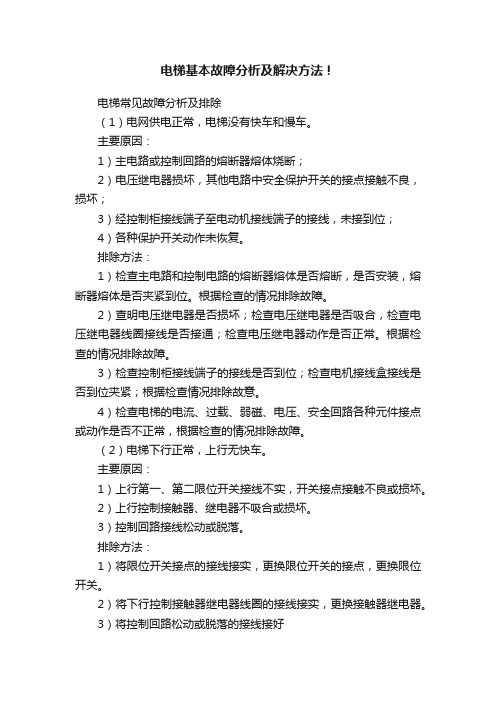 电梯基本故障分析及解决方法！

电梯常见故障分析及排除

（1）电网供电正常，电梯没有快车和慢车。

主要原因：

1）主电路或控制回路的熔断器熔体烧断；

2）电压继电器损坏，其他电路中安全保护开关的接点接触不良，损坏；

3）经控制柜接线端子至电动机接线端子的接线，未接到位；

4）各种保护开关动作未恢复。

排除方法：

1）检查主电路和控制电路的熔断器熔体是否熔断，是否安装，熔断器熔体是否夹紧到位。根据检查的情况排除故障。

2）查明电压继电器是否损坏；检查电压继电器是否吸合，检查电压继电器线圈接线是否接通；检查电压继电器动作是否正常。根据检查的情况排除故障。

3）检查控制柜接线端子的接线是否到位；检查电机接线盒接线是否到位夹紧；根据检查情况排除故意。

4）检查电梯的电流、过载、弱磁、电压、安全回路各种元件接点或动作是否不正常，根据检查的情况排除故障。

（2）电梯下行正常，上行无快车。

主要原因：

1）上行第一、第二限位开关接线不实，开关接点接触不良或损坏。

2）上行控制接触器、继电器不吸合或损坏。

3）控制回路接线松动或脱落。

排除方法：

1）将限位开关接点的接线接实，更换限位开关的接点，更换限位开关。

2）将下行控制接触器继电器线圈的接线接实，更换接触器继电器。

3）将控制回路松动或脱落的接线接好